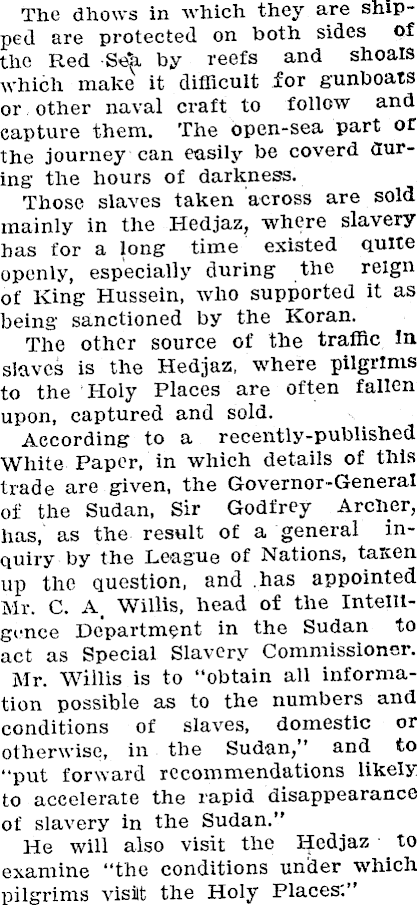 The dhows in which they are shipped are protected on both sides of the Red Sea by reefs and shoals which make it difficult for gunboats or other naval craft to follow and capture them. The open-sea part of the journey can easily be coverd during the hours of darkness.

Those slaves taken across are sold mainly in the Hedjaz, where slavery has for a long time existed quite openly, especially during the reign of King Hussein, who supported it as being sanctioned by the Koran.

The other source of the traffic in slaves is the Hedjaz, where pilgrims to the Holy Places are often fallen upon, captured and sold.

According to a recently-published White Paper, in which details of this trade are given, the Governor-General of the Sudan, Sir Godfrey Archer, has, as the result of a general inquiry by the League of Nations, taken up the question, and has appointed Mr. C. A. Willis, head of the Intelligence Department in the Sudan to act as Special Slavery Commissioner.

Mr. Willis is to "obtain all information possible as to the numbers and conditions of slaves, domestic or otherwise, in the Sudan," and to "put forward recommendations likely to accelerate the rapid disappearance of slavery in the Sudan."

He will also visit the Hedjaz to examine "the conditions under which pilgrims visit the Holy Places."